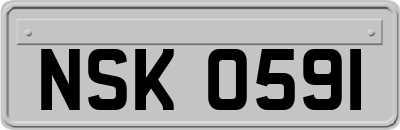 NSK 0591